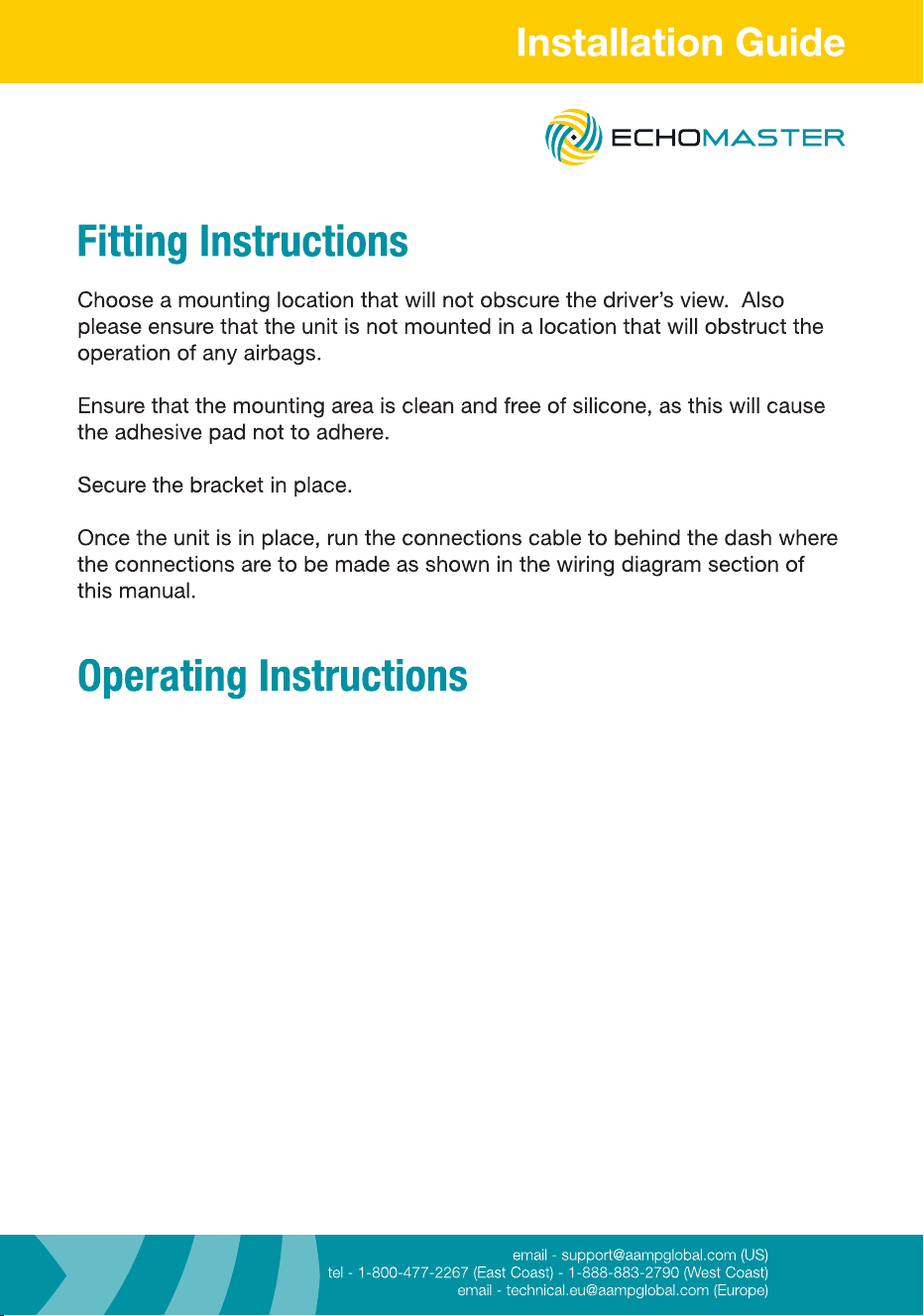 Installation Guide

ECHOMASTER

Fitting Instructions

Choose a mounting location that will not obscure the driver's view. Also please ensure that the unit is not mounted in a location that will obstruct the operation of any airbags.

Ensure that the mounting area is clean and free of silicone, as this will cause the adhesive pad not to adhere.

Secure the bracket in place.

Once the unit is in place, run the connections cable to behind the dash where the connections are to be made as shown in the wiring diagram section of this manual.

Operating Instructions

email - support@aampglobal.com (US)
tel - 1-800-477-2267 (East Coast) - 1-888-883-2790 (West Coast)
email - technical.eu@aampglobal.com (Europe)